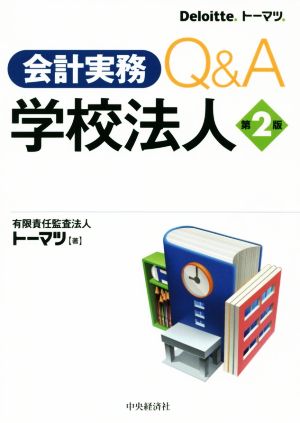 Deloitte. トーマツ.

会計実務 Q&A

学校法人 第2版

有限責任監査法人
トーマツ［著］

中央経済社